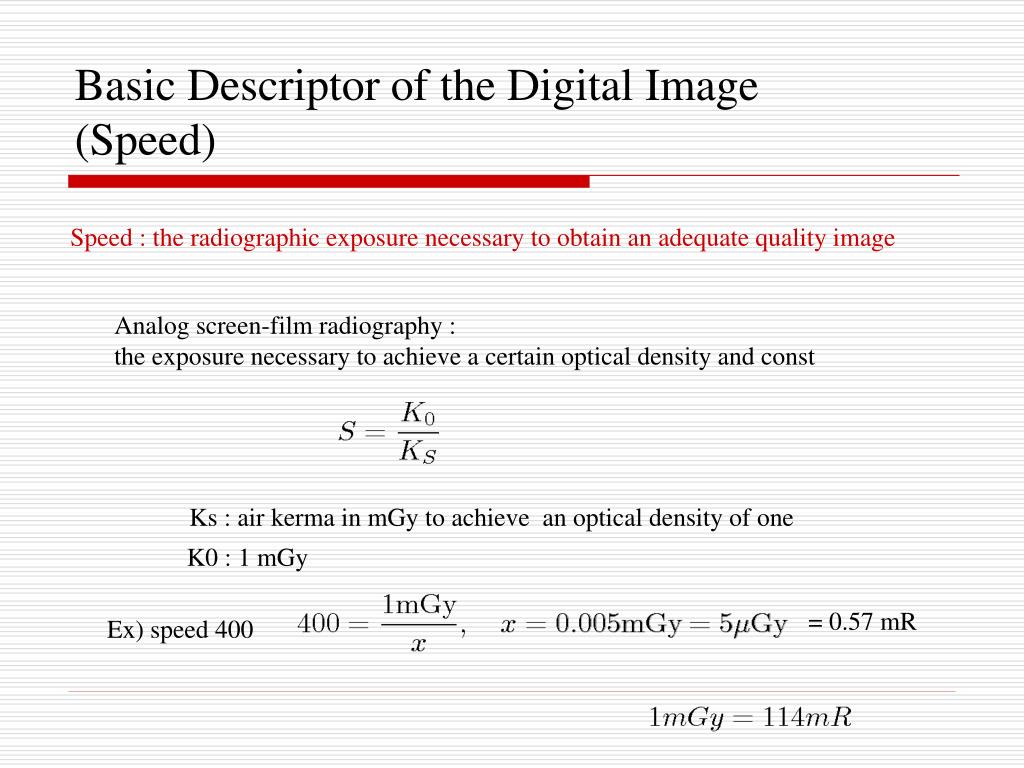 Basic Descriptor of the Digital Image (Speed)

Speed : the radiographic exposure necessary to obtain an adequate quality image

Analog screen-film radiography :
the exposure necessary to achieve a certain optical density and const

$S = \frac{K_0}{K_S}$

Ks : air kerma in mGy to achieve an optical density of one

K0 : 1 mGy

Ex) speed 400 $400 = \frac{1\text{mGy}}{x}, \quad x = 0.005\text{mGy} = 5\mu\text{Gy}$ = 0.57 mR

$1mGy = 114mR$